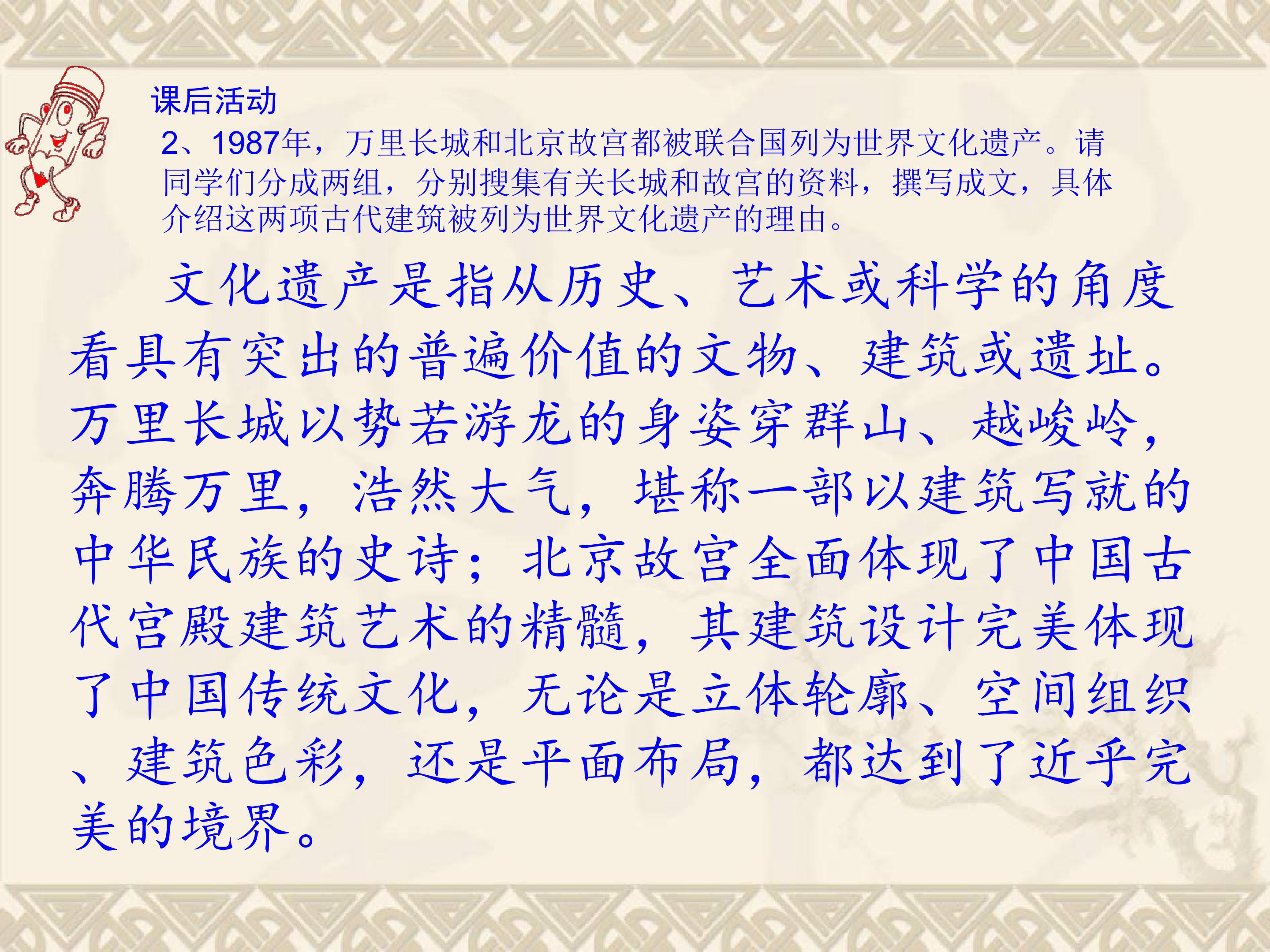 课后活动

2、1987年，万里长城和北京故宫都被联合国列为世界文化遗产。请同学们分成两组，分别搜集有关长城和故宫的资料，撰写成文，具体介绍这两项古代建筑被列为世界文化遗产的理由。

文化遗产是指从历史、艺术或科学的角度看具有突出的普遍价值的文物、建筑或遗址。万里长城以势若游龙的身姿穿群山、越峻岭，奔腾万里，浩然大气，堪称一部以建筑写就的中华民族的史诗；北京故宫全面体现了中国古代宫殿建筑艺术的精髓，其建筑设计完美体现了中国传统文化，无论是立体轮廓、空间组织、建筑色彩，还是平面布局，都达到了近乎完美的境界。